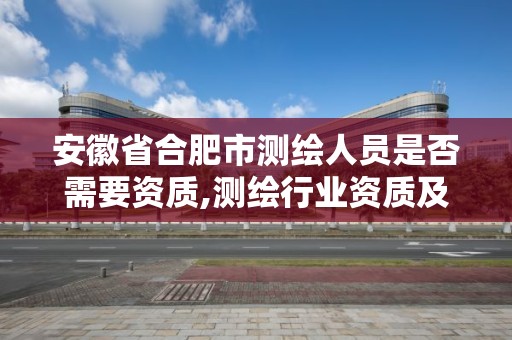 安徽省合肥市测绘人员是否需要资质,测绘行业资质及